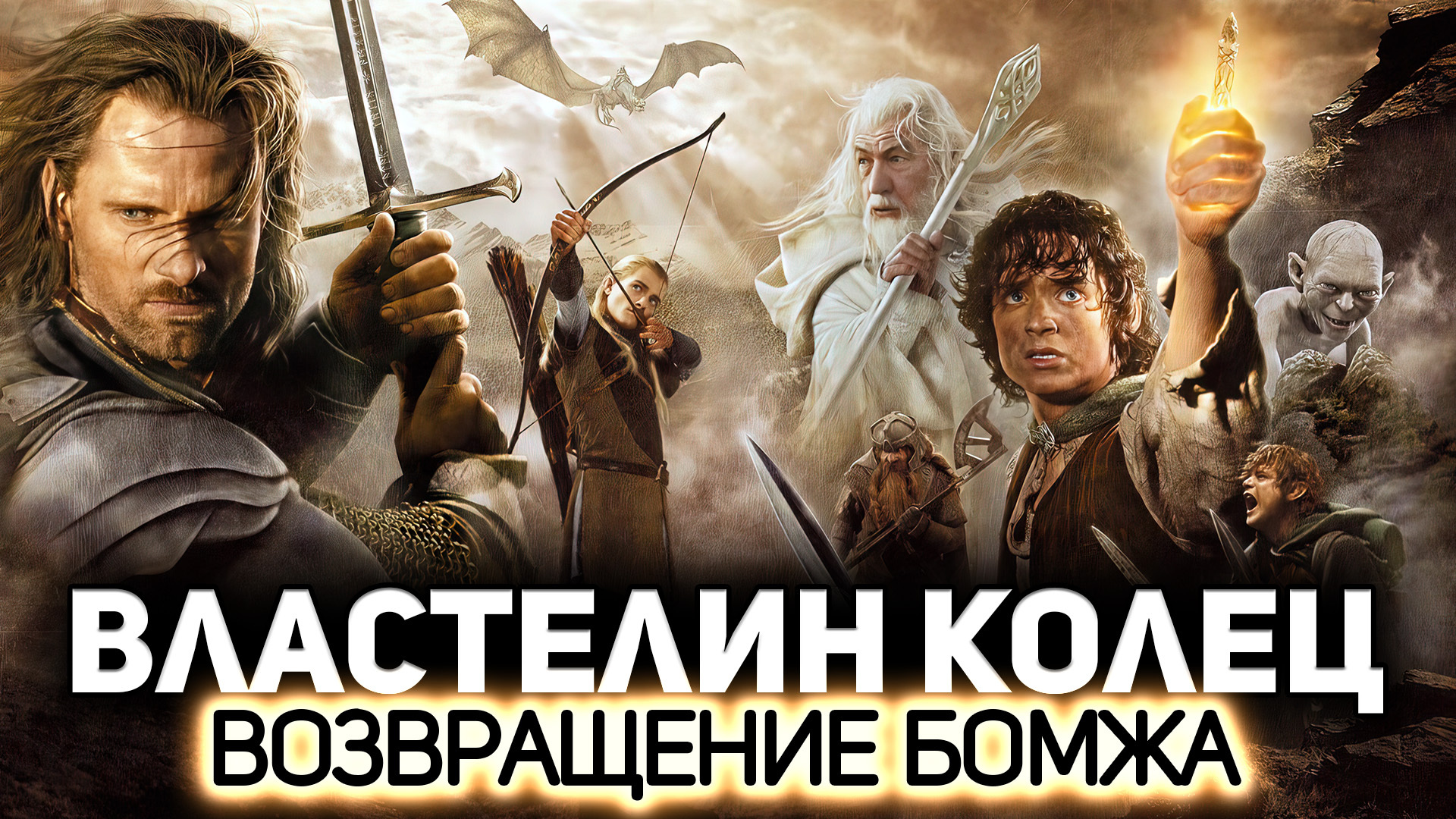 ВЛАСТЕЛИН КОЛЕЦ
ВОЗВРАЩЕНИЕ БОМЖА